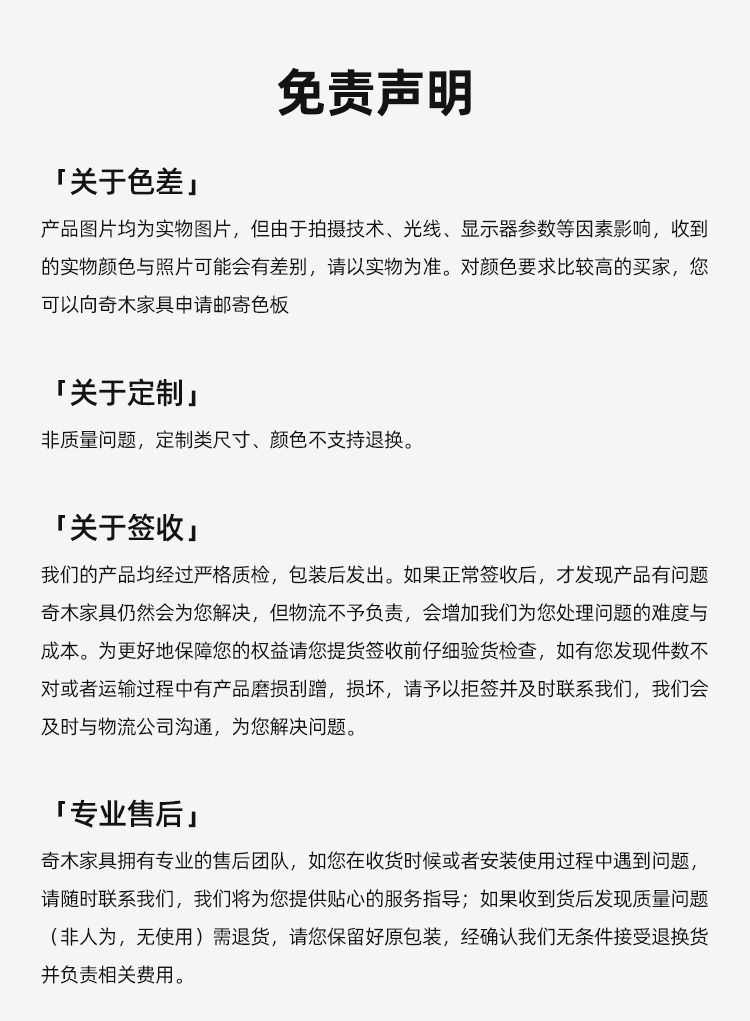 免责声明

「关于色差」

产品图片均为实物图片，但由于拍摄技术、光线、显示器参数等因素影响，收到的实物颜色与照片可能会有差别，请以实物为准。对颜色要求比较高的买家，您可以向奇木家具申请邮寄色板

「关于定制」

非质量问题，定制类尺寸、颜色不支持退换。

「关于签收」

我们的产品均经过严格质检，包装后发出。如果正常签收后，才发现产品有问题奇木家具仍然会为您解决，但物流不予负责，会增加我们为您处理问题的难度与成本。为更好地保障您的权益请您提货签收前仔细验货检查，如有您发现件数不对或者运输过程中有产品磨损刮蹭，损坏，请予以拒签并及时联系我们，我们会及时与物流公司沟通，为您解决问题。

「专业售后」

奇木家具拥有专业的售后团队，如您在收货时候或者安装使用过程中遇到问题，请随时联系我们，我们将为您提供贴心的服务指导；如果收到货后发现质量问题（非人为，无使用）需退货，请您保留好原包装，经确认我们无条件接受退换货并负责相关费用。